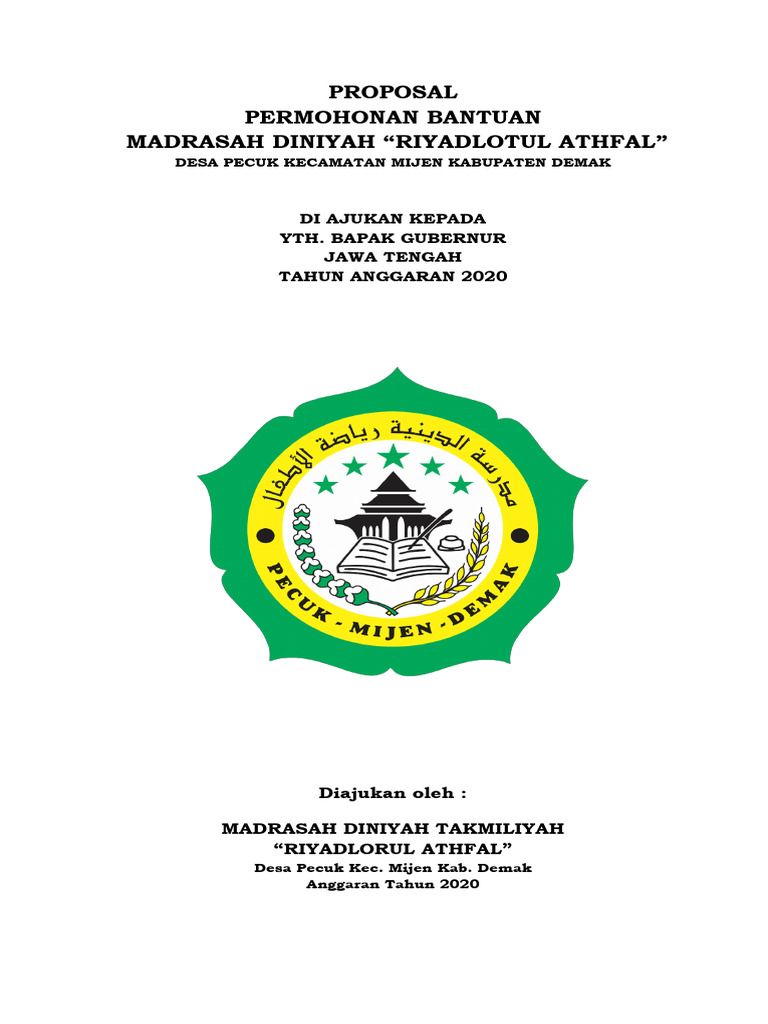 PROPOSAL
PERMOHONAN BANTUAN
MADRASAH DINIYAH "RIYADLOTUL ATHFAL"
DESA PECUK KECAMATAN MIJEN KABUPATEN DEMAK

DI AJUKAN KEPADA
YTH. BAPAK GUBERNUR
JAWA TENGAH
TAHUN ANGGARAN 2020

مدرسة الدينية رياضة الأطفال

PECUK - MIJEN - DEMAK

Diajukan oleh :

MADRASAH DINIYAH TAKMILIYAH
"RIYADLORUL ATHFAL"
Desa Pecuk Kec. Mijen Kab. Demak
Anggaran Tahun 2020